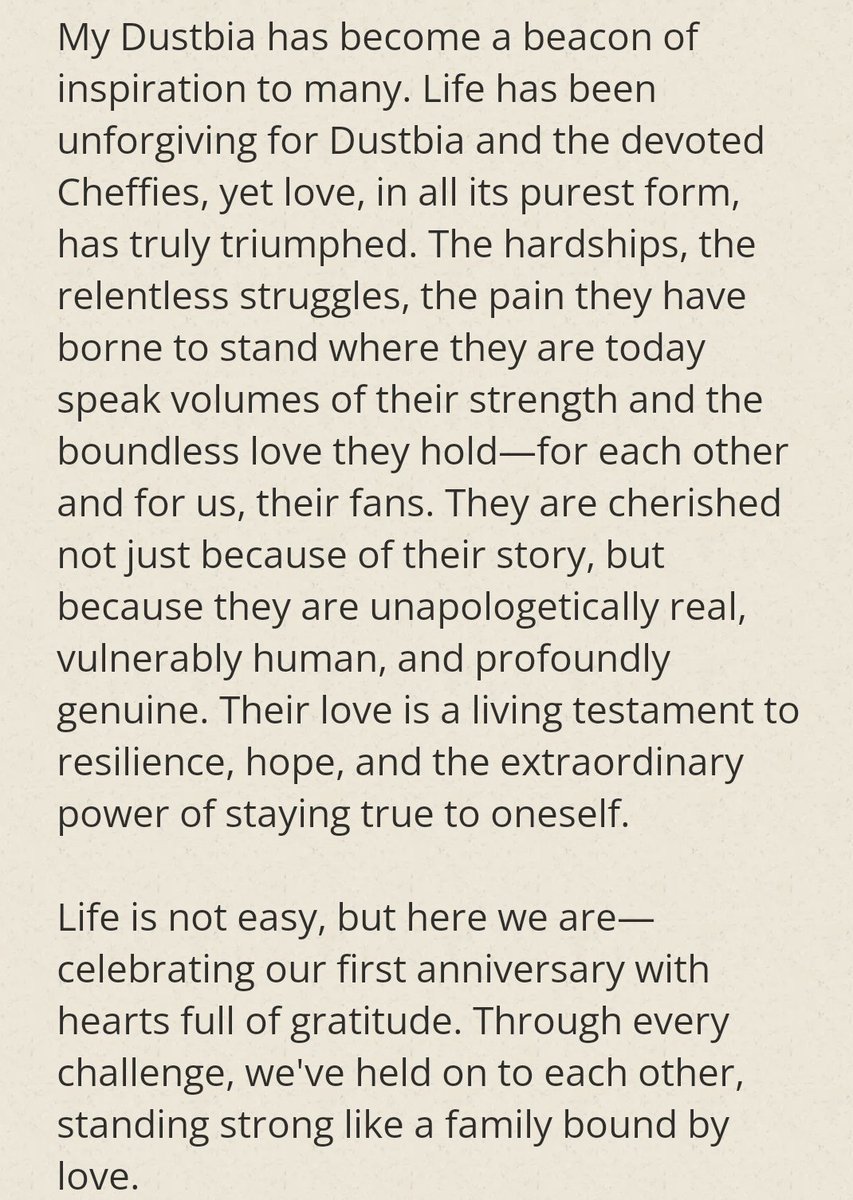 My Dustbia has become a beacon of inspiration to many. Life has been unforgiving for Dustbia and the devoted Cheffies, yet love, in all its purest form, has truly triumphed. The hardships, the relentless struggles, the pain they have borne to stand where they are today speak volumes of their strength and the boundless love they hold—for each other and for us, their fans. They are cherished not just because of their story, but because they are unapologetically real, vulnerably human, and profoundly genuine. Their love is a living testament to resilience, hope, and the extraordinary power of staying true to oneself.

Life is not easy, but here we are—celebrating our first anniversary with hearts full of gratitude. Through every challenge, we've held on to each other, standing strong like a family bound by love.